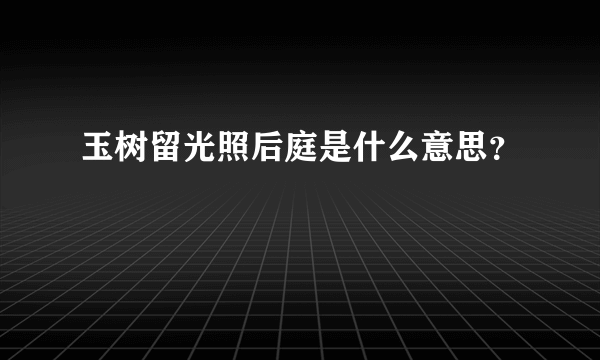 玉树留光照后庭是什么意思？